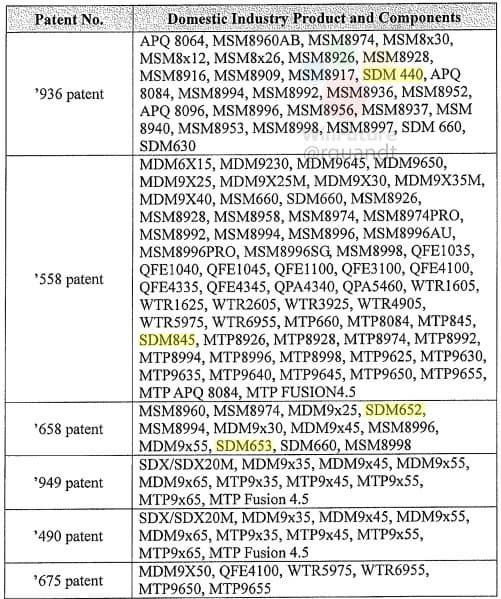 | Patent No. | Domestic Industry Product and Components |
|---|---|
| '936 patent | APQ 8064, MSM8960AB, MSM8974, MSM8x30, MSM8x12, MSM8x26, MSM8926, MSM8928, MSM8916, MSM8909, MSM8917, SDM 440, APQ 8084, MSM8994, MSM8992, MSM8936, MSM8952, APQ 8096, MSM8996, MSM8956, MSM8937, MSM 8940, MSM8953, MSM8998, MSM8997, SDM 660, SDM630 |
| '558 patent | MDM6X15, MDM9230, MDM9645, MDM9650, MDM9X25, MDM9X25M, MDM9X30, MDM9X35M, MDM9X40, MSM660, SDM660, MSM8926, MSM8928, MSM8958, MSM8974, MSM8974PRO, MSM8992, MSM8994, MSM8996, MSM8996AU, MSM8996PRO, MSM8996SG, MSM8998, QFE1035, QFE1040, QFE1045, QFE1100, QFE3100, QFE4100, QFE4335, QFE4345, QPA4340, QPA5460, WTR1605, WTR1625, WTR2605, WTR3925, WTR4905, WTR5975, WTR6955, MTP660, MTP8084, MTP845, SDM845, MTP8926, MTP8928, MTP8974, MTP8992, MTP8994, MTP8996, MTP8998, MTP9625, MTP9630, MTP9635, MTP9640, MTP9645, MTP9650, MTP9655, MTP APQ 8084, MTP FUSION4.5 |
| '658 patent | MSM8960, MSM8974, MDM9x25, SDM652, MSM8994, MDM9x30, MDM9x45, MSM8996, MDM9x55, SDM653, SDM660, MSM8998 |
| '949 patent | SDX/SDX20M, MDM9x35, MDM9x45, MDM9x55, MDM9x65, MTP9x35, MTP9x45, MTP9x55, MTP9x65, MTP Fusion 4.5 |
| '490 patent | SDX/SDX20M, MDM9x35, MDM9x45, MDM9x55, MDM9x65, MTP9x35, MTP9x45, MTP9x55, MTP9x65, MTP Fusion 4.5 |
| '675 patent | MDM9X50, QFE4100, WTR5975, WTR6955, MTP9650, MTP9655 |

WinFuture @rquandt